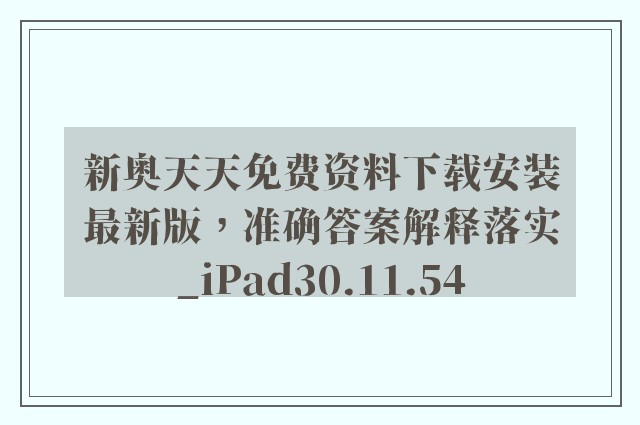 新奥天天免费资料下载安装最新版，准确答案解释落实_iPad30.11.54